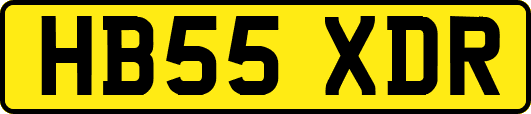 HB55 XDR